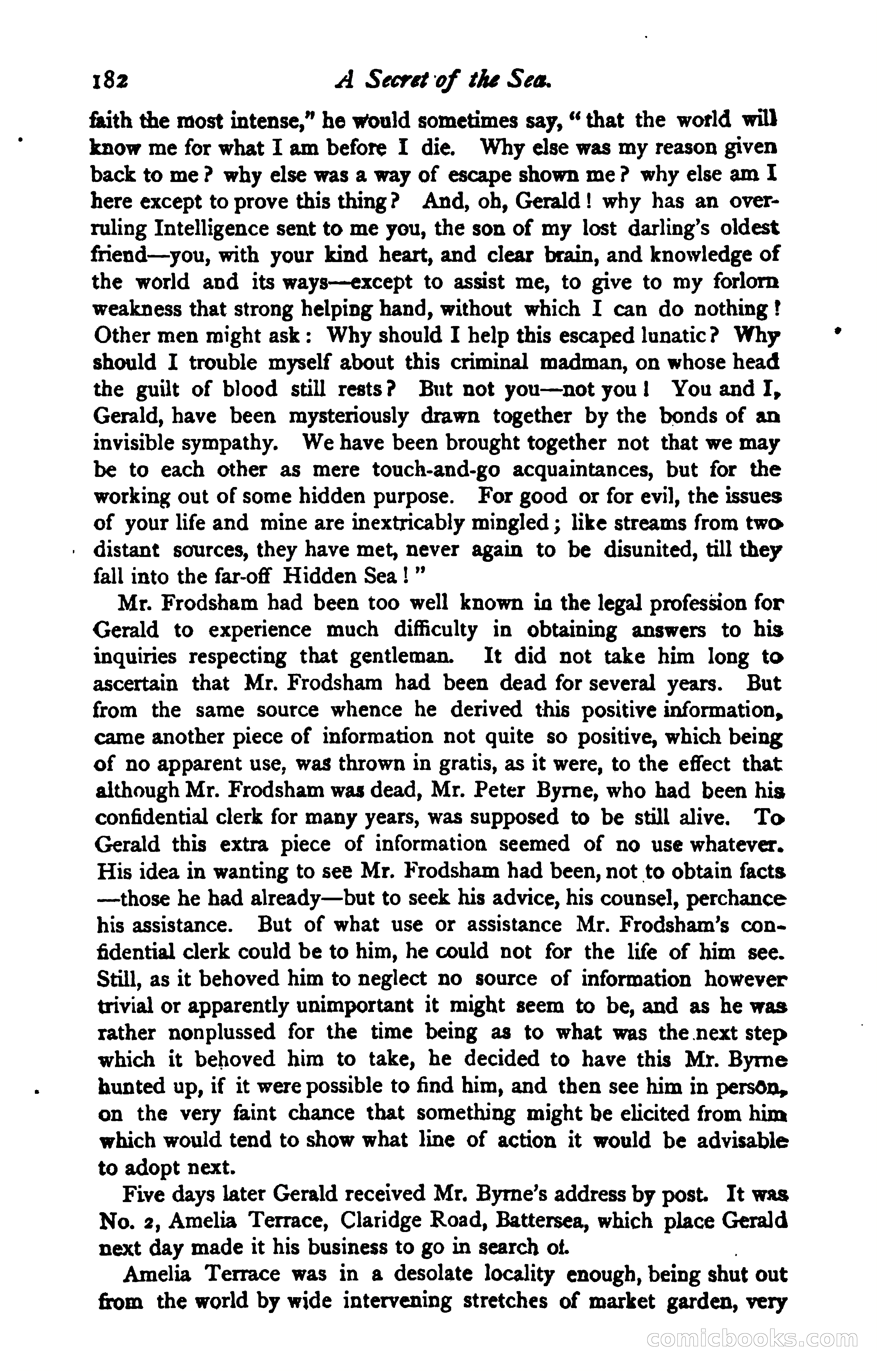 182 A Secret of the Sea.

faith the most intense," he would sometimes say, "that the world will know me for what I am before I die. Why else was my reason given back to me? why else was a way of escape shown me? why else am I here except to prove this thing? And, oh, Gerald! why has an overruling Intelligence sent to me you, the son of my lost darling's oldest friend—you, with your kind heart, and clear brain, and knowledge of the world and its ways—except to assist me, to give to my forlorn weakness that strong helping hand, without which I can do nothing! Other men might ask: Why should I help this escaped lunatic? Why should I trouble myself about this criminal madman, on whose head the guilt of blood still rests? But not you—not you! You and I, Gerald, have been mysteriously drawn together by the bonds of an invisible sympathy. We have been brought together not that we may be to each other as mere touch-and-go acquaintances, but for the working out of some hidden purpose. For good or for evil, the issues of your life and mine are inextricably mingled; like streams from two distant sources, they have met, never again to be disunited, till they fall into the far-off Hidden Sea!"

Mr. Frodsham had been too well known in the legal profession for Gerald to experience much difficulty in obtaining answers to his inquiries respecting that gentleman. It did not take him long to ascertain that Mr. Frodsham had been dead for several years. But from the same source whence he derived this positive information, came another piece of information not quite so positive, which being of no apparent use, was thrown in gratis, as it were, to the effect that although Mr. Frodsham was dead, Mr. Peter Byrne, who had been his confidential clerk for many years, was supposed to be still alive. To Gerald this extra piece of information seemed of no use whatever. His idea in wanting to see Mr. Frodsham had been, not to obtain facts—those he had already—but to seek his advice, his counsel, perchance his assistance. But of what use or assistance Mr. Frodsham's confidential clerk could be to him, he could not for the life of him see. Still, as it behoved him to neglect no source of information however trivial or apparently unimportant it might seem to be, and as he was rather nonplussed for the time being as to what was the next step which it behoved him to take, he decided to have this Mr. Byrne hunted up, if it were possible to find him, and then see him in person, on the very faint chance that something might be elicited from him which would tend to show what line of action it would be advisable to adopt next.

Five days later Gerald received Mr. Byrne's address by post. It was No. 2, Amelia Terrace, Claridge Road, Battersea, which place Gerald next day made it his business to go in search of.

Amelia Terrace was in a desolate locality enough, being shut out from the world by wide intervening stretches of market garden, very

comicbooks.com